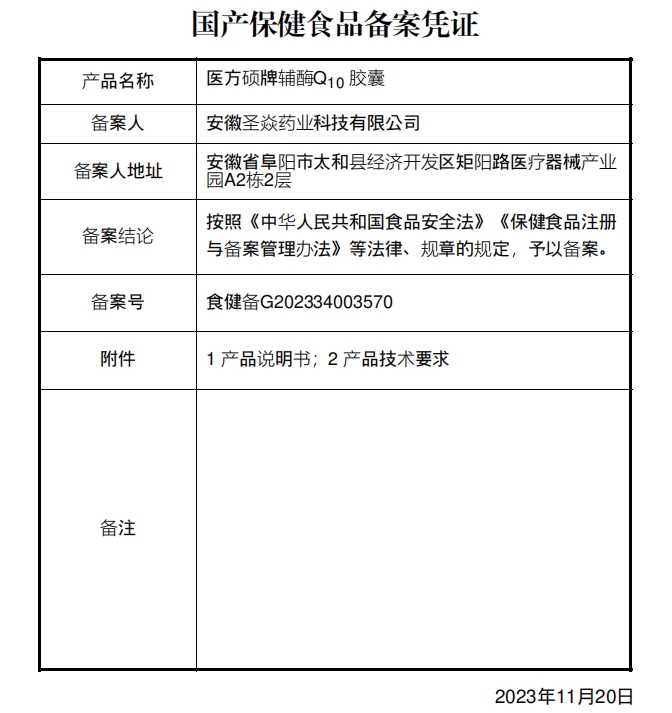 国产保健食品备案凭证

| 产品名称 | 医方硕牌辅酶$Q_{10}$胶囊 |
|---|---|
| 备案人 | 安徽圣焱药业科技有限公司 |
| 备案人地址 | 安徽省阜阳市太和县经济开发区矩阳路医疗器械产业园A2栋2层 |
| 备案结论 | 按照《中华人民共和国食品安全法》《保健食品注册与备案管理办法》等法律、规章的规定，予以备案。 |
| 备案号 | 食健备G202334003570 |
| 附件 | 1 产品说明书；2 产品技术要求 |
| 备注 | |

2023年11月20日